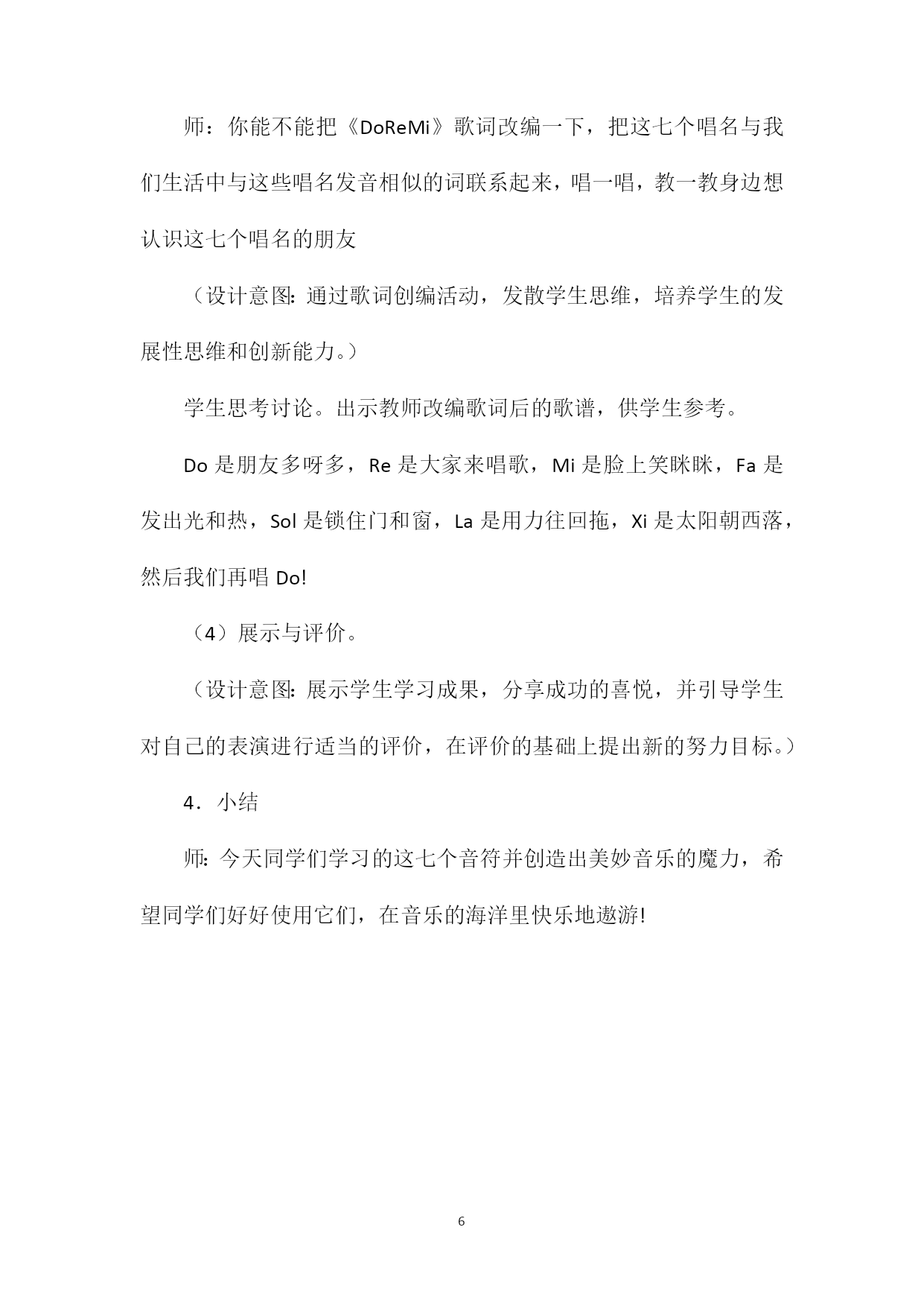 师：你能不能把《DoReMi》歌词改编一下，把这七个唱名与我们生活中与这些唱名发音相似的词联系起来，唱一唱，教一教身边想认识这七个唱名的朋友

（设计意图：通过歌词创编活动，发散学生思维，培养学生的发展性思维和创新能力。）

学生思考讨论。出示教师改编歌词后的歌谱，供学生参考。

Do 是朋友多呀多，Re 是大家来唱歌，Mi 是脸上笑眯眯，Fa 是发出光和热，Sol 是锁住门和窗，La 是用力往回拖，Xi 是太阳朝西落，然后我们再唱 Do!

（4）展示与评价。

（设计意图：展示学生学习成果，分享成功的喜悦，并引导学生对自己的表演进行适当的评价，在评价的基础上提出新的努力目标。）

4．小结

师：今天同学们学习的这七个音符并创造出美妙音乐的魔力，希望同学们好好使用它们，在音乐的海洋里快乐地遨游!

6